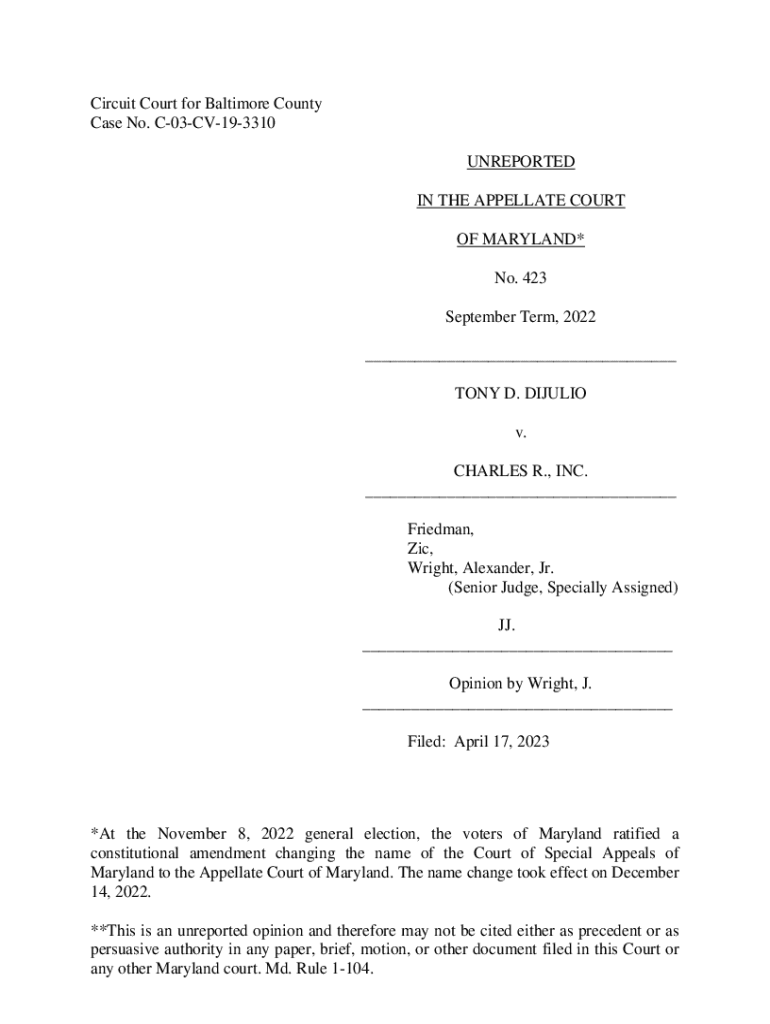 Circuit Court for Baltimore County
Case No. C-03-CV-19-3310

UNREPORTED

IN THE APPELLATE COURT

OF MARYLAND*

No. 423

September Term, 2022

TONY D. DIJULIO

v.

CHARLES R., INC.

Friedman,
Zic,
Wright, Alexander, Jr.
(Senior Judge, Specially Assigned)

JJ.

Opinion by Wright, J.

Filed: April 17, 2023

*At the November 8, 2022 general election, the voters of Maryland ratified a constitutional amendment changing the name of the Court of Special Appeals of Maryland to the Appellate Court of Maryland. The name change took effect on December 14, 2022.

**This is an unreported opinion and therefore may not be cited either as precedent or as persuasive authority in any paper, brief, motion, or other document filed in this Court or any other Maryland court. Md. Rule 1-104.